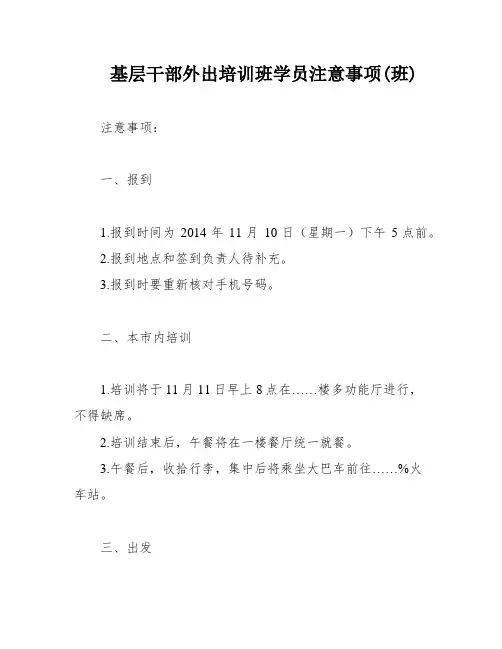 基层干部外出培训班学员注意事项(班)

注意事项：

一、报到

1.报到时间为 2014 年 11 月 10 日（星期一）下午 5 点前。

2.报到地点和签到负责人待补充。

3.报到时要重新核对手机号码。

二、本市内培训

1.培训将于 11 月 11 日早上 8 点在……楼多功能厅进行，不得缺席。

2.培训结束后，午餐将在一楼餐厅统一就餐。

3.午餐后，收拾行李，集中后将乘坐大巴车前往……%火车站。

三、出发